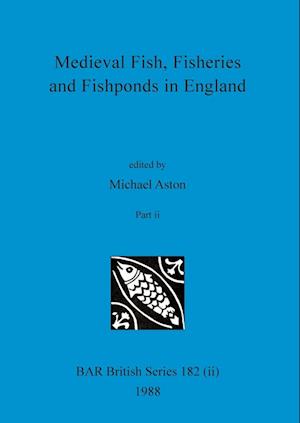 Medieval Fish, Fisheries and Fishponds in England

edited by

Michael Aston

Part ii

BAR British Series 182 (ii)

1988